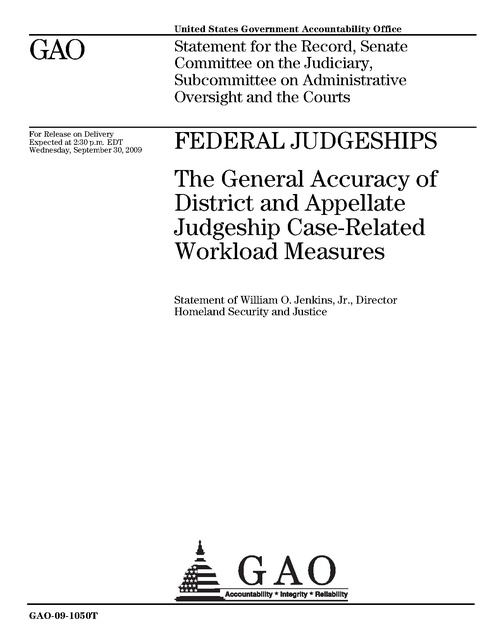 United States Government Accountability Office

GAO

Statement for the Record, Senate Committee on the Judiciary, Subcommittee on Administrative Oversight and the Courts

For Release on Delivery
Expected at 2:30 p.m. EDT
Wednesday, September 30, 2009

FEDERAL JUDGESHIPS

The General Accuracy of District and Appellate Judgeship Case-Related Workload Measures

Statement of William O. Jenkins, Jr., Director
Homeland Security and Justice

GAO

Accountability * Integrity * Reliability

GAO-09-1050T